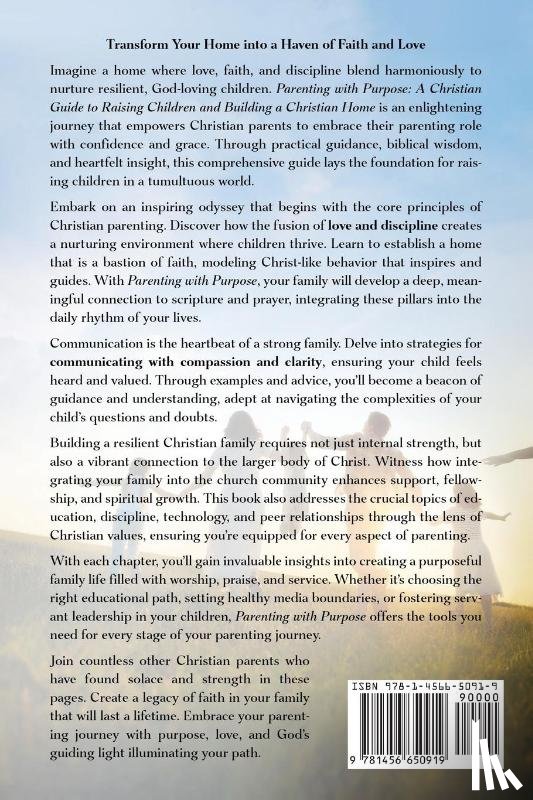 Transform Your Home into a Haven of Faith and Love

Imagine a home where love, faith, and discipline blend harmoniously to nurture resilient, God-loving children. Parenting with Purpose: A Christian Guide to Raising Children and Building a Christian Home is an enlightening journey that empowers Christian parents to embrace their parenting role with confidence and grace. Through practical guidance, biblical wisdom, and heartfelt insight, this comprehensive guide lays the foundation for raising children in a tumultuous world.

Embark on an inspiring odyssey that begins with the core principles of Christian parenting. Discover how the fusion of love and discipline creates a nurturing environment where children thrive. Learn to establish a home that is a bastion of faith, modeling Christ-like behavior that inspires and guides. With Parenting with Purpose, your family will develop a deep, meaningful connection to scripture and prayer, integrating these pillars into the daily rhythm of your lives.

Communication is the heartbeat of a strong family. Delve into strategies for communicating with compassion and clarity, ensuring your child feels heard and valued. Through examples and advice, you'll become a beacon of guidance and understanding, adept at navigating the complexities of your child's questions and doubts.

Building a resilient Christian family requires not just internal strength, but also a vibrant connection to the larger body of Christ. Witness how integrating your family into the church community enhances support, fellowship, and spiritual growth. This book also addresses the crucial topics of education, discipline, technology, and peer relationships through the lens of Christian values, ensuring you're equipped for every aspect of parenting.

With each chapter, you'll gain invaluable insights into creating a purposeful family life filled with worship, praise, and service. Whether it's choosing the right educational path, setting healthy media boundaries, or fostering servant leadership in your children, Parenting with Purpose offers the tools you need for every stage of your parenting journey.

Join countless other Christian parents who have found solace and strength in these pages. Create a legacy of faith in your family that will last a lifetime. Embrace your parenting journey with purpose, love, and God's guiding light illuminating your path.

ISBN 978-1-4566-5091-9

90000

9 781456 650919